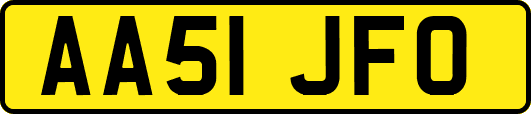 AA51 JFO